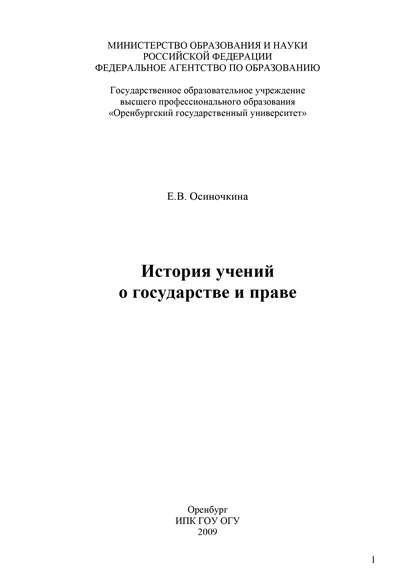 МИНИСТЕРСТВО ОБРАЗОВАНИЯ И НАУКИ
РОССИЙСКОЙ ФЕДЕРАЦИИ
ФЕДЕРАЛЬНОЕ АГЕНТСТВО ПО ОБРАЗОВАНИЮ

Государственное образовательное учреждение
высшего профессионального образования
«Оренбургский государственный университет»

Е.В. Осиночкина

История учений
о государстве и праве

Оренбург
ИПК ГОУ ОГУ
2009

1